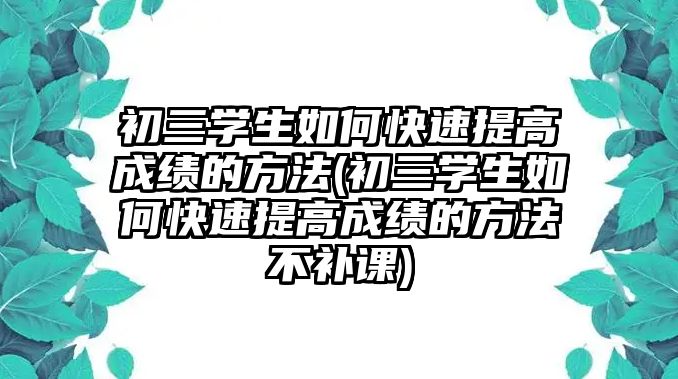 初三学生如何快速提高成绩的方法(初三学生如何快速提高成绩的方法不补课)